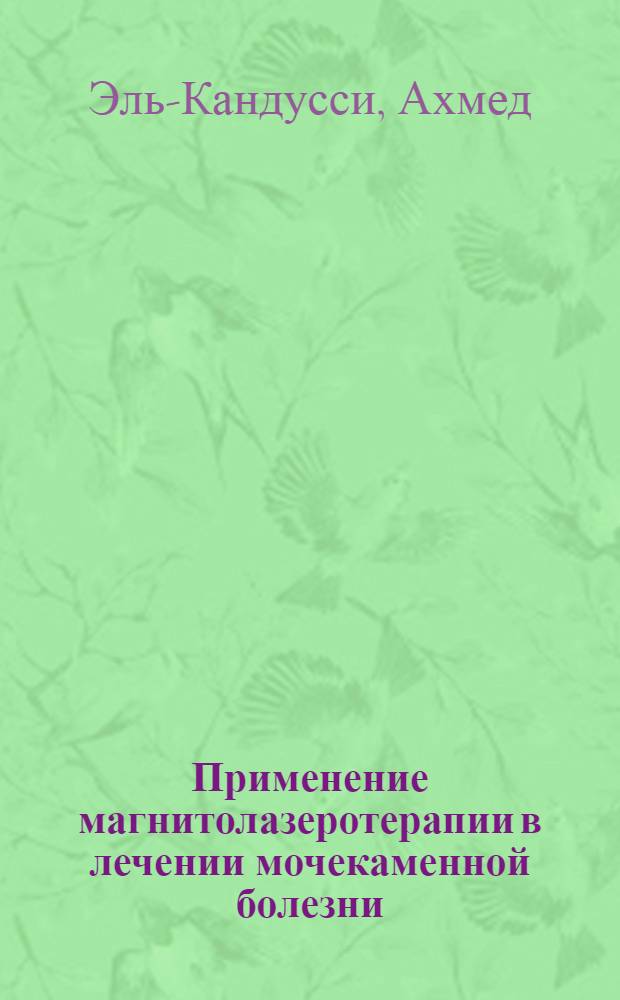 Эль-Кандусси, Ахмед

Применение магнитолазеротерапии в лечении мочекаменной болезни